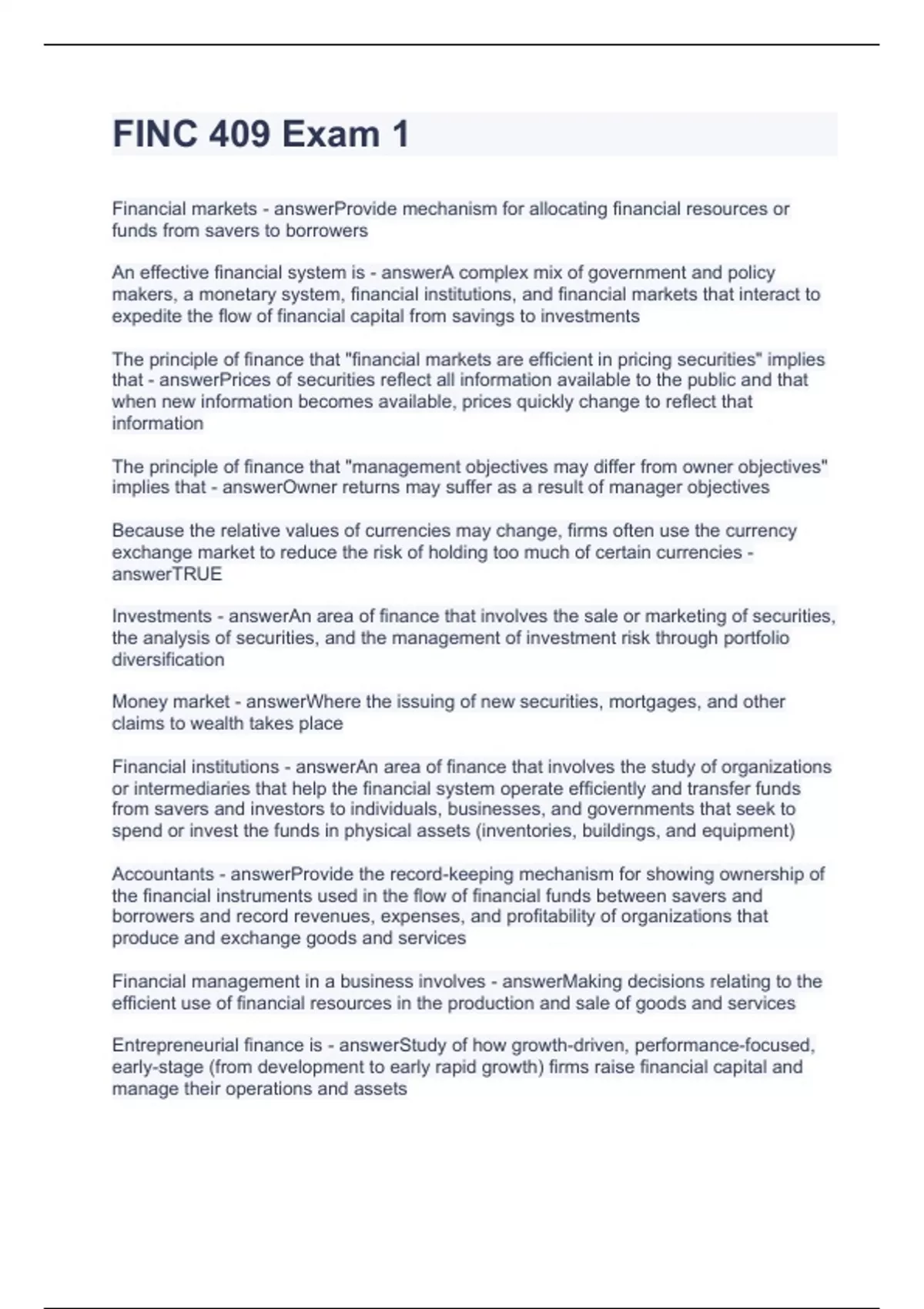 FINC 409 Exam 1

Financial markets - answerProvide mechanism for allocating financial resources or funds from savers to borrowers

An effective financial system is - answerA complex mix of government and policy makers, a monetary system, financial institutions, and financial markets that interact to expedite the flow of financial capital from savings to investments

The principle of finance that "financial markets are efficient in pricing securities" implies that - answerPrices of securities reflect all information available to the public and that when new information becomes available, prices quickly change to reflect that information

The principle of finance that "management objectives may differ from owner objectives" implies that - answerOwner returns may suffer as a result of manager objectives

Because the relative values of currencies may change, firms often use the currency exchange market to reduce the risk of holding too much of certain currencies - answerTRUE

Investments - answerAn area of finance that involves the sale or marketing of securities, the analysis of securities, and the management of investment risk through portfolio diversification

Money market - answerWhere the issuing of new securities, mortgages, and other claims to wealth takes place

Financial institutions - answerAn area of finance that involves the study of organizations or intermediaries that help the financial system operate efficiently and transfer funds from savers and investors to individuals, businesses, and governments that seek to spend or invest the funds in physical assets (inventories, buildings, and equipment)

Accountants - answerProvide the record-keeping mechanism for showing ownership of the financial instruments used in the flow of financial funds between savers and borrowers and record revenues, expenses, and profitability of organizations that produce and exchange goods and services

Financial management in a business involves - answerMaking decisions relating to the efficient use of financial resources in the production and sale of goods and services

Entrepreneurial finance is - answerStudy of how growth-driven, performance-focused, early-stage (from development to early rapid growth) firms raise financial capital and manage their operations and assets